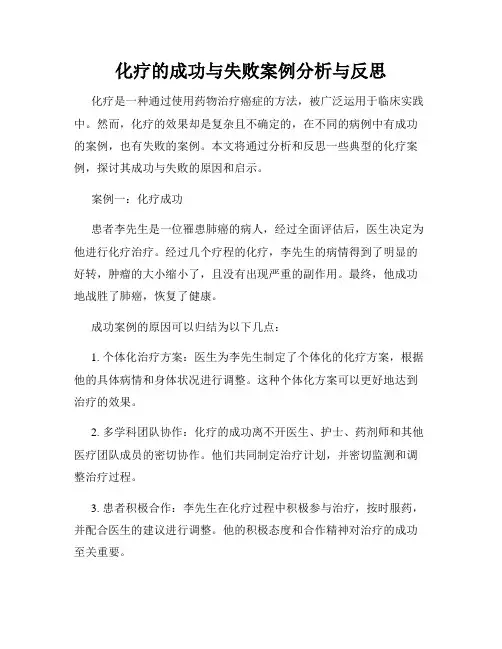 化疗的成功与失败案例分析与反思

化疗是一种通过使用药物治疗癌症的方法，被广泛运用于临床实践中。然而，化疗的效果却是复杂且不确定的，在不同的病例中有成功的案例，也有失败的案例。本文将通过分析和反思一些典型的化疗案例，探讨其成功与失败的原因和启示。

案例一：化疗成功

患者李先生是一位罹患肺癌的病人，经过全面评估后，医生决定为他进行化疗治疗。经过几个疗程的化疗，李先生的病情得到了明显的好转，肿瘤的大小缩小了，且没有出现严重的副作用。最终，他成功地战胜了肺癌，恢复了健康。

成功案例的原因可以归结为以下几点：

1. 个体化治疗方案：医生为李先生制定了个体化的化疗方案，根据他的具体病情和身体状况进行调整。这种个体化方案可以更好地达到治疗的效果。

2. 多学科团队协作：化疗的成功离不开医生、护士、药剂师和其他医疗团队成员的密切协作。他们共同制定治疗计划，并密切监测和调整治疗过程。

3. 患者积极合作：李先生在化疗过程中积极参与治疗，按时服药，并配合医生的建议进行调整。他的积极态度和合作精神对治疗的成功至关重要。